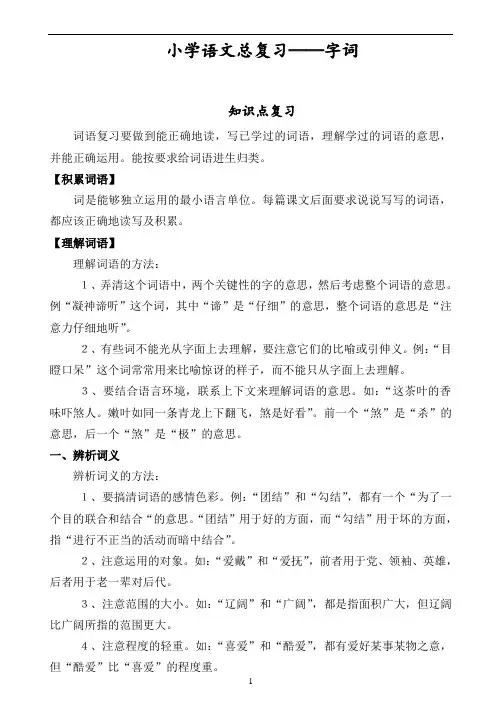 小学语文总复习——字词

知识点复习

词语复习要做到能正确地读，写已学过的词语，理解学过的词语的意思，并能正确运用。能按要求给词语进生归类。

【积累词语】

词是能够独立运用的最小语言单位。每篇课文后面要求说说写写的词语，都应该正确地读写及积累。

【理解词语】

理解词语的方法：

1、弄清这个词语中，两个关键性的字的意思，然后考虑整个词语的意思。例“凝神谛听”这个词，其中“谛”是“仔细”的意思，整个词语的意思是“注意力仔细地听”。

2、有些词不能光从字面上去理解，要注意它们的比喻或引伸义。例：“目瞪口呆”这个词常常用来比喻惊讶的样子，而不能只从字面上去理解。

3、要结合语言环境，联系上下文来理解词语的意思。如：“这茶叶的香味吓煞人。嫩叶如同一条青龙上下翻飞，煞是好看”。前一个“煞”是“杀”的意思，后一个“煞”是“极”的意思。

一、辨析词义

辨析词义的方法：

1、要搞清词语的感情色彩。例：“团结”和“勾结”，都有一个“为了一个目的联合和结合“的意思。“团结”用于好的方面，而“勾结”用于坏的方面，指“进行不正当的活动而暗中结合”。

2、注意运用的对象。如：“爱戴”和“爱抚”，前者用于党、领袖、英雄，后者用于老一辈对后代。

3、注意范围的大小。如：“辽阔”和“广阔”，都是指面积广大，但辽阔比广阔所指的范围更大。

4、注意程度的轻重。如：“喜爱”和“酷爱”，都有爱好某事某物之意，但“酷爱”比“喜爱”的程度重。

1